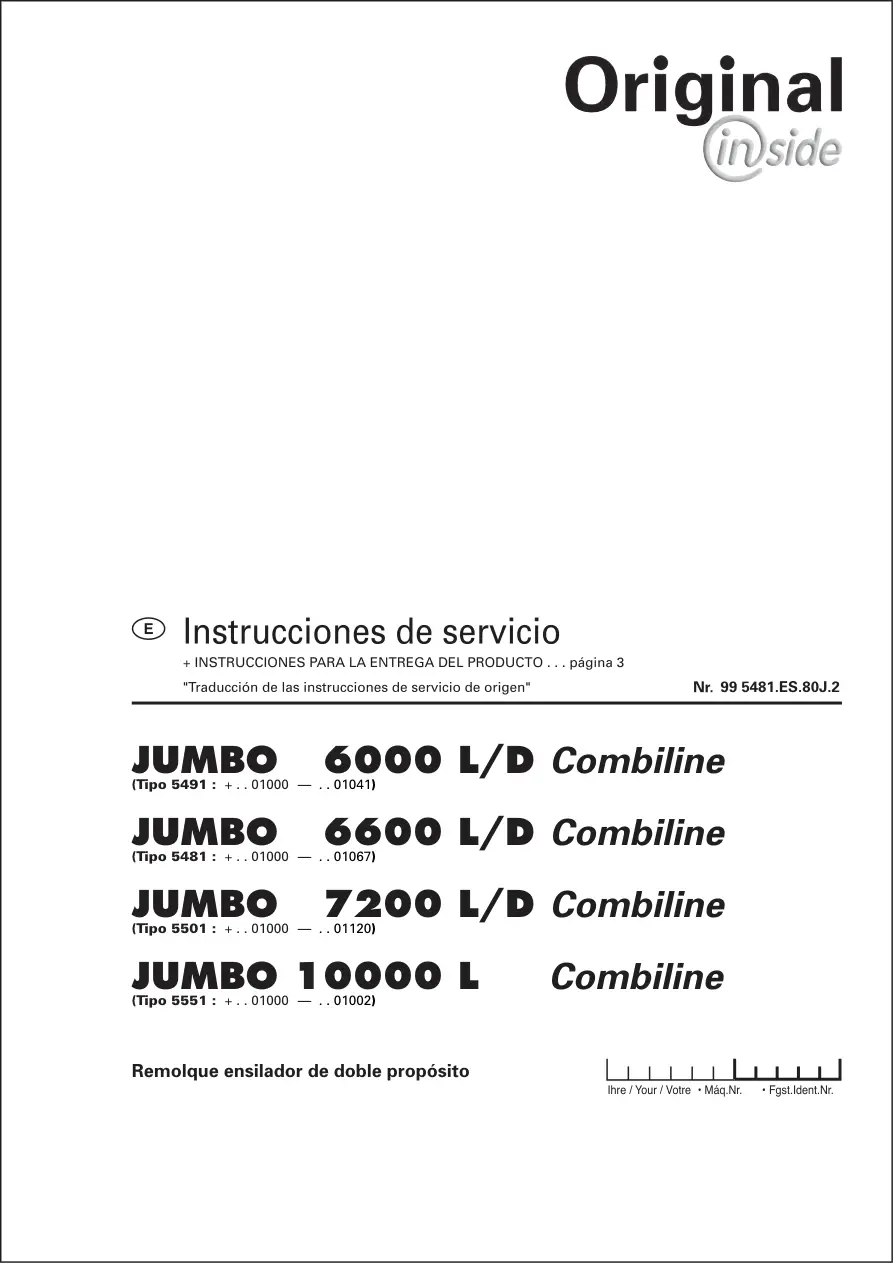 Original
inside

E Instrucciones de servicio

+ INSTRUCCIONES PARA LA ENTREGA DEL PRODUCTO . . . página 3

"Traducción de las instrucciones de servicio de origen"

Nr. 99 5481.ES.80J.2

JUMBO 6000 L/D Combiline
(Tipo 5491 : + . . 01000 — . . 01041)

JUMBO 6600 L/D Combiline
(Tipo 5481 : + . . 01000 — . . 01067)

JUMBO 7200 L/D Combiline
(Tipo 5501 : + . . 01000 — . . 01120)

JUMBO 10000 L Combiline
(Tipo 5551 : + . . 01000 — . . 01002)

Remolque ensilador de doble propósito

Ihre / Your / Votre • Máq.Nr. • Fgst.Ident.Nr.